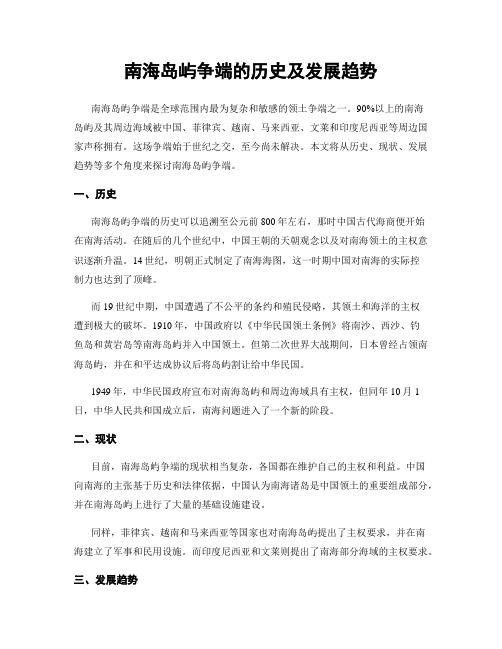 南海岛屿争端的历史及发展趋势

南海岛屿争端是全球范围内最为复杂和敏感的领土争端之一。90%以上的南海岛屿及其周边海域被中国、菲律宾、越南、马来西亚、文莱和印度尼西亚等周边国家声称拥有。这场争端始于世纪之交，至今尚未解决。本文将从历史、现状、发展趋势等多个角度来探讨南海岛屿争端。

一、历史

南海岛屿争端的历史可以追溯至公元前800年左右，那时中国古代海商便开始在南海活动。在随后的几个世纪中，中国王朝的天朝观念以及对南海领土的主权意识逐渐升温。14世纪，明朝正式制定了南海海图，这一时期中国对南海的实际控制力也达到了顶峰。

而19世纪中期，中国遭遇了不公平的条约和殖民侵略，其领土和海洋的主权遭到极大的破坏。1910年，中国政府以《中华民国领土条例》将南沙、西沙、钓鱼岛和黄岩岛等南海岛屿并入中国领土。但第二次世界大战期间，日本曾经占领南海岛屿，并在和平达成协议后将岛屿割让给中华民国。

1949年，中华民国政府宣布对南海岛屿和周边海域具有主权，但同年10月1日，中华人民共和国成立后，南海问题进入了一个新的阶段。

二、现状

目前，南海岛屿争端的现状相当复杂，各国都在维护自己的主权和利益。中国向南海的主张基于历史和法律依据，中国认为南海诸岛是中国领土的重要组成部分，并在南海岛屿上进行了大量的基础设施建设。

同样，菲律宾、越南和马来西亚等国家也对南海岛屿提出了主权要求，并在南海建立了军事和民用设施。而印度尼西亚和文莱则提出了南海部分海域的主权要求。

三、发展趋势